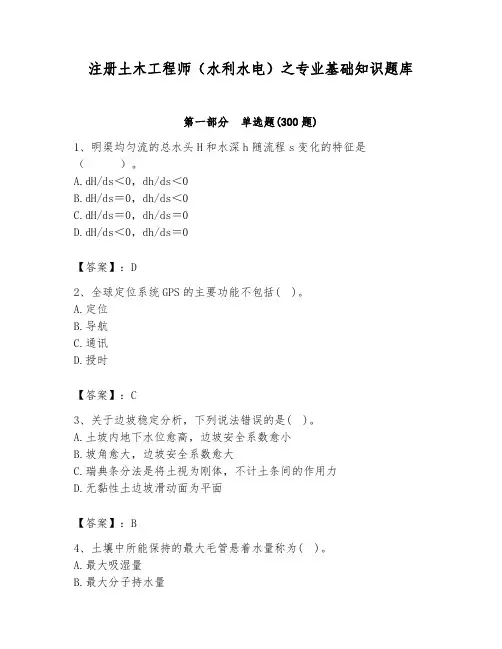 注册土木工程师（水利水电）之专业基础知识题库

第一部分　单选题(300 题)

1、明渠均匀流的总水头 H 和水深 h 随流程 s 变化的特征是（　　）。
A. dH/ds＜0，dh/ds＜0
B. dH/ds＝0，dh/ds＜0
C. dH/ds＝0，dh/ds＝0
D. dH/ds＜0，dh/ds＝0

【答案】：D

2、全球定位系统 GPS 的主要功能不包括（ ）。
A. 定位
B. 导航
C. 通讯
D. 授时

【答案】：C

3、关于边坡稳定分析，下列说法错误的是（ ）。
A. 土坡内地下水位愈高，边坡安全系数愈小
B. 坡角愈大，边坡安全系数愈大
C. 瑞典条分法是将土视为刚体，不计土条间的作用力
D. 无黏性土边坡滑动面为平面

【答案】：B

4、土壤中所能保持的最大毛管悬着水量称为（ ）。
A. 最大吸湿量
B. 最大分子持水量